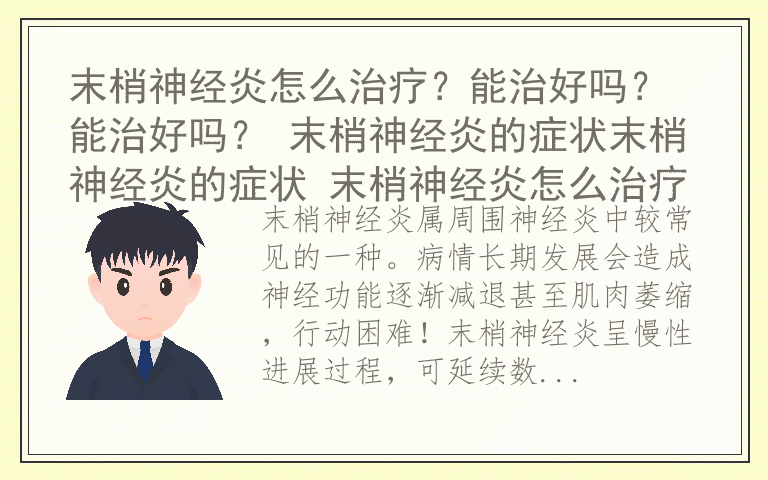 末梢神经炎怎么治疗？能治好吗？能治好吗？ 末梢神经炎的症状末梢神经炎的症状 末梢神经炎怎么治疗

末梢神经炎属周围神经炎中较常见的一种。病情长期发展会造成神经功能逐渐减退甚至肌肉萎缩，行动困难！末梢神经炎呈慢性进展过程，可延续数...